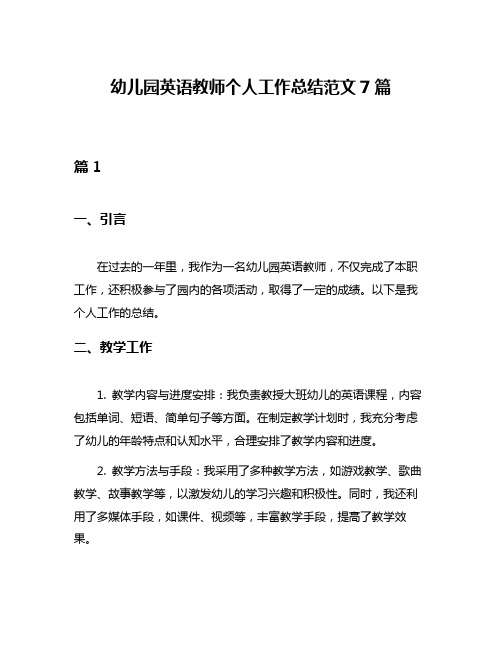 幼儿园英语教师个人工作总结范文 7 篇

篇 1

一、引言

在过去的一年里，我作为一名幼儿园英语教师，不仅完成了本职工作，还积极参与了园内的各项活动，取得了一定的成绩。以下是我个人工作的总结。

二、教学工作

1. 教学内容与进度安排：我负责教授大班幼儿的英语课程，内容包括单词、短语、简单句子等方面。在制定教学计划时，我充分考虑了幼儿的年龄特点和认知水平，合理安排了教学内容和进度。

2. 教学方法与手段：我采用了多种教学方法，如游戏教学、歌曲教学、故事教学等，以激发幼儿的学习兴趣和积极性。同时，我还利用了多媒体手段，如课件、视频等，丰富教学手段，提高了教学效果。